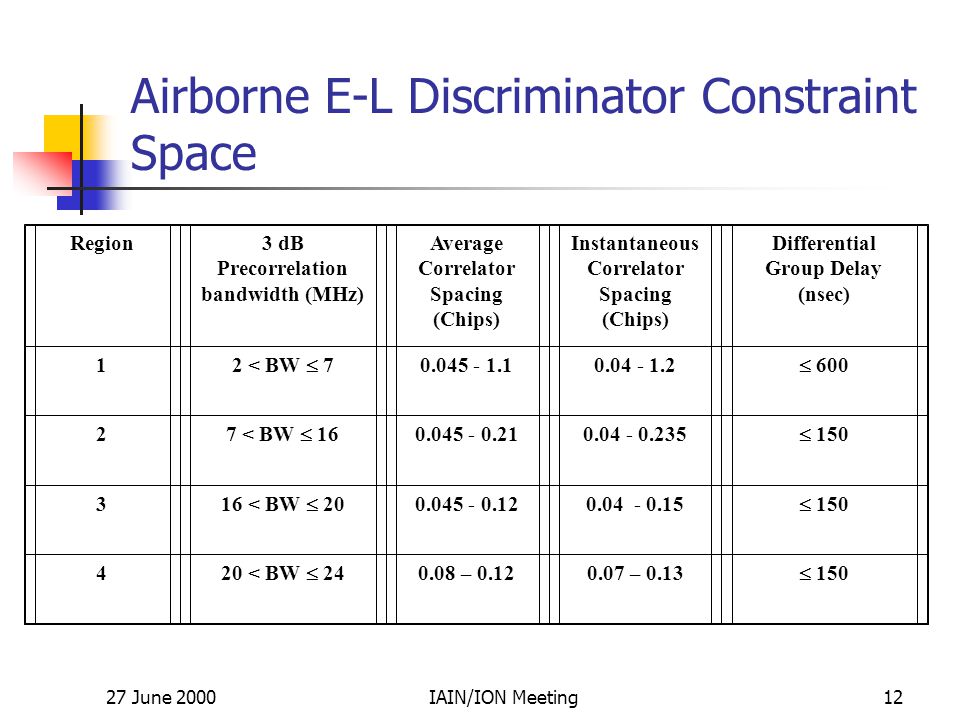 Airborne E-L Discriminator Constraint Space

| Region | 3 dB Precorrelation bandwidth (MHz) | Average Correlator Spacing (Chips) | Instantaneous Correlator Spacing (Chips) | Differential Group Delay (nsec) |
|---|---|---|---|---|
| 1 | $2 < BW \leq 7$ | 0.045 - 1.1 | 0.04 - 1.2 | $\leq 600$ |
| 2 | $7 < BW \leq 16$ | 0.045 - 0.21 | 0.04 - 0.235 | $\leq 150$ |
| 3 | $16 < BW \leq 20$ | 0.045 - 0.12 | 0.04 - 0.15 | $\leq 150$ |
| 4 | $20 < BW \leq 24$ | 0.08 – 0.12 | 0.07 – 0.13 | $\leq 150$ |

27 June 2000 IAIN/ION Meeting 12